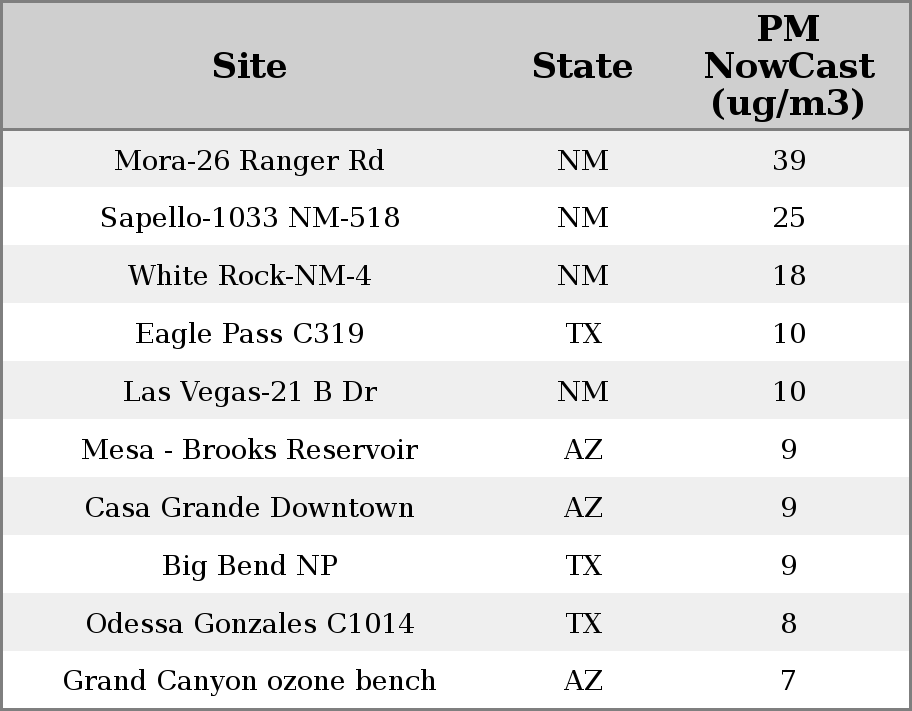 | Site | State | PM NowCast (ug/m3) |
|---|---|---|
| Mora-26 Ranger Rd | NM | 39 |
| Sapello-1033 NM-518 | NM | 25 |
| White Rock-NM-4 | NM | 18 |
| Eagle Pass C319 | TX | 10 |
| Las Vegas-21 B Dr | NM | 10 |
| Mesa - Brooks Reservoir | AZ | 9 |
| Casa Grande Downtown | AZ | 9 |
| Big Bend NP | TX | 9 |
| Odessa Gonzales C1014 | TX | 8 |
| Grand Canyon ozone bench | AZ | 7 |